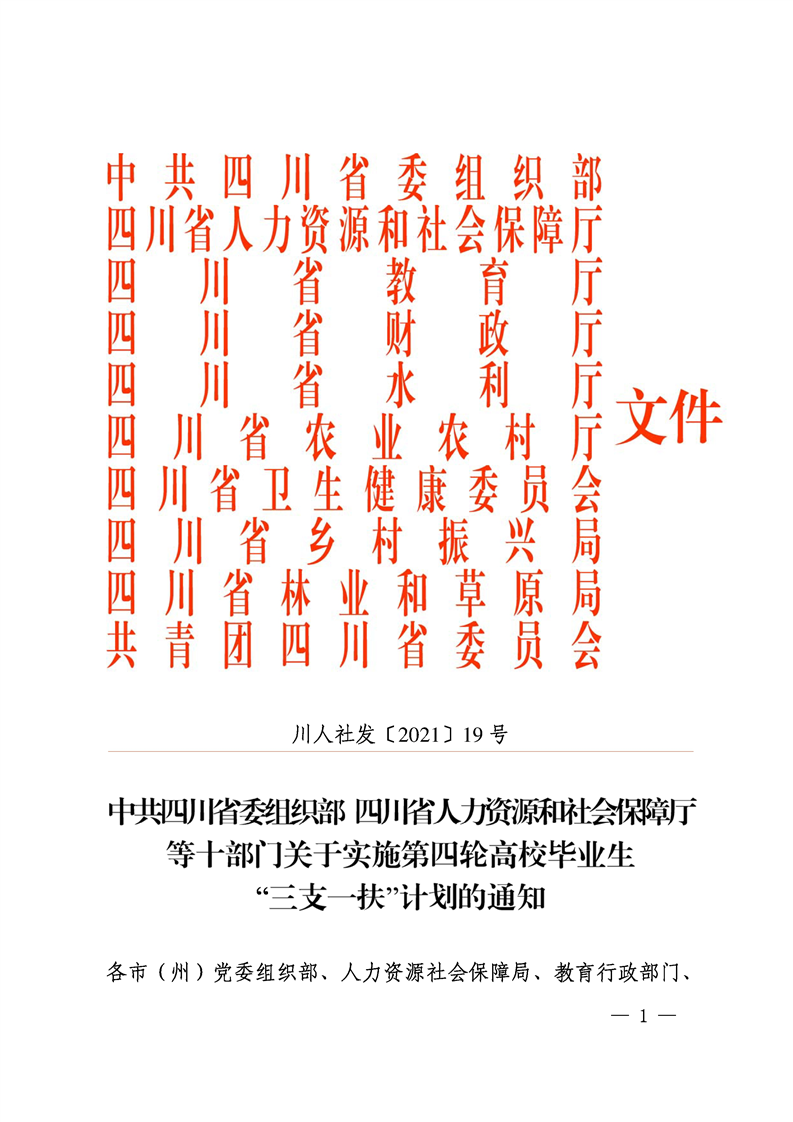 中共四川省委组织部
四川省人力资源和社会保障厅
四川省教育厅
四川省财政厅
四川省水利厅
四川省农业农村厅
四川省卫生健康委员会
四川省乡村振兴局
四川省林业和草原局
共青团四川省委员会
文件

川人社发〔2021〕19号

中共四川省委组织部 四川省人力资源和社会保障厅
等十部门关于实施第四轮高校毕业生
“三支一扶”计划的通知

各市（州）党委组织部、人力资源社会保障局、教育行政部门、

— 1 —